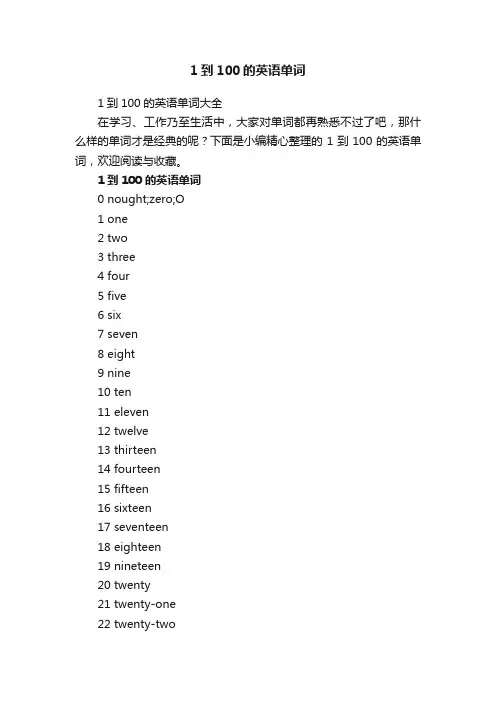 1 到 100 的英语单词

1 到 100 的英语单词大全

在学习、工作乃至生活中，大家对单词都再熟悉不过了吧，那什么样的单词才是经典的呢？下面是小编精心整理的 1 到 100 的英语单词，欢迎阅读与收藏。

1 到 100 的英语单词

0 nought;zero;O

1 one

2 two

3 three

4 four

5 five

6 six

7 seven

8 eight

9 nine

10 ten

11 eleven

12 twelve

13 thirteen

14 fourteen

15 fifteen

16 sixteen

17 seventeen

18 eighteen

19 nineteen

20 twenty

21 twenty-one

22 twenty-two